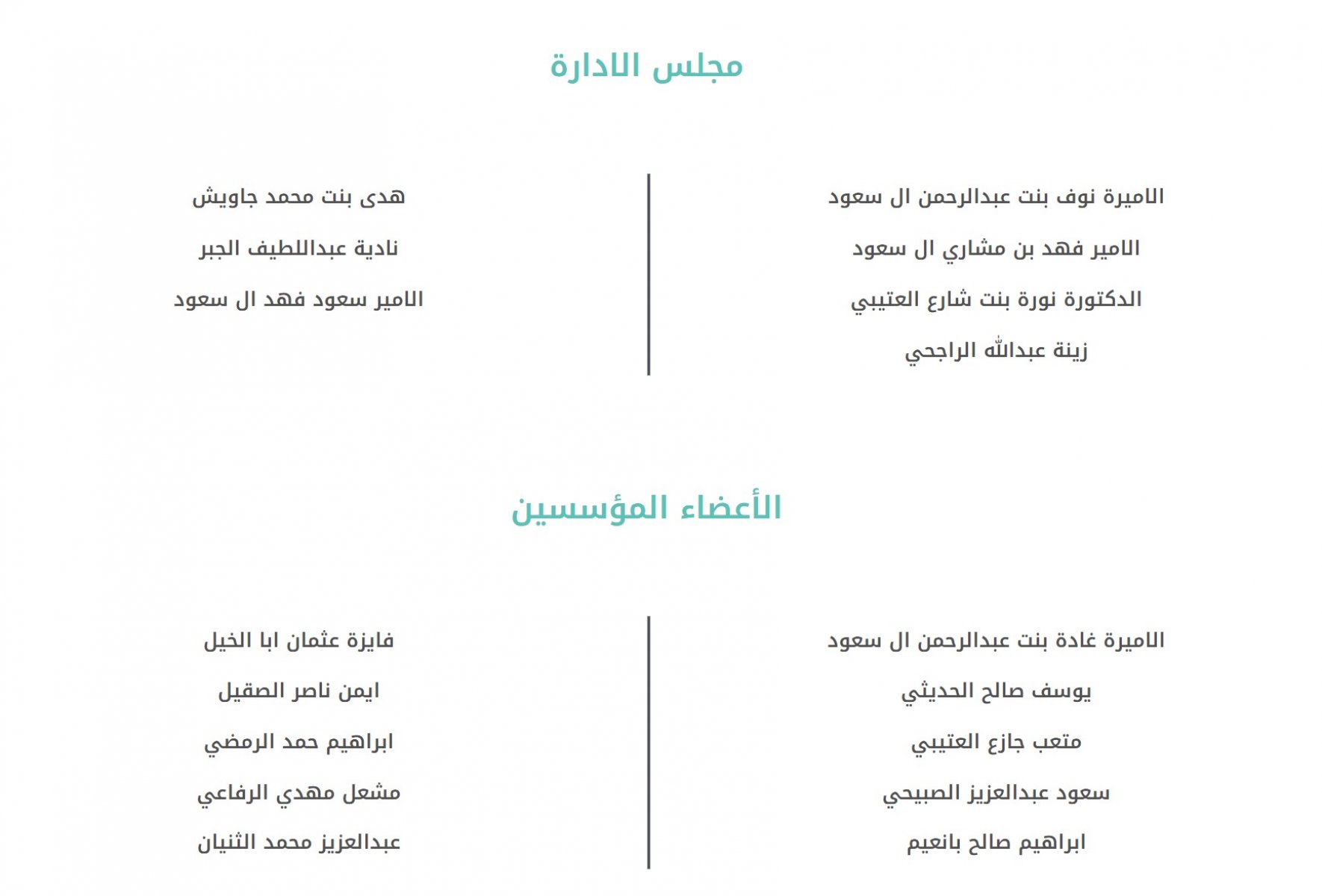 مجلس الادارة

الاميرة نوف بنت عبدالرحمن ال سعود

الامير فهد بن مشاري ال سعود

الدكتورة نورة بنت شارع العتيبي

زينة عبدالله الراجحي

هدى بنت محمد جاويش

نادية عبداللطيف الجبر

الامير سعود فهد ال سعود

الأعضاء المؤسسين

الاميرة غادة بنت عبدالرحمن ال سعود

يوسف صالح الحديثي

متعب جازع العتيبي

سعود عبدالعزيز الصبيحي

ابراهيم صالح بانعيم

فايزة عثمان ابا الخيل

ايمن ناصر الصقيل

ابراهيم حمد الرمضي

مشعل مهدي الرفاعي

عبدالعزيز محمد الثنيان